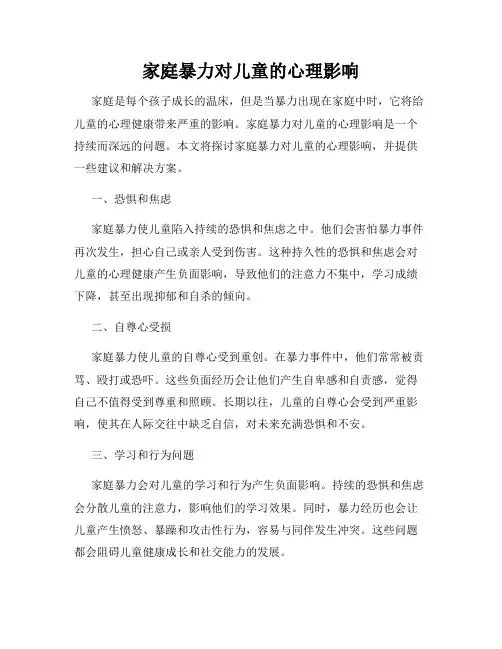 家庭暴力对儿童的心理影响

家庭是每个孩子成长的温床，但是当暴力出现在家庭中时，它将给儿童的心理健康带来严重的影响。家庭暴力对儿童的心理影响是一个持续而深远的问题。本文将探讨家庭暴力对儿童的心理影响，并提供一些建议和解决方案。

一、恐惧和焦虑

家庭暴力使儿童陷入持续的恐惧和焦虑之中。他们会害怕暴力事件再次发生，担心自己或亲人受到伤害。这种持久性的恐惧和焦虑会对儿童的心理健康产生负面影响，导致他们的注意力不集中，学习成绩下降，甚至出现抑郁和自杀的倾向。

二、自尊心受损

家庭暴力使儿童的自尊心受到重创。在暴力事件中，他们常常被责骂、殴打或恐吓。这些负面经历会让他们产生自卑感和自责感，觉得自己不值得受到尊重和照顾。长期以往，儿童的自尊心会受到严重影响，使其在人际交往中缺乏自信，对未来充满恐惧和不安。

三、学习和行为问题

家庭暴力会对儿童的学习和行为产生负面影响。持续的恐惧和焦虑会分散儿童的注意力，影响他们的学习效果。同时，暴力经历也会让儿童产生愤怒、暴躁和攻击性行为，容易与同伴发生冲突。这些问题都会阻碍儿童健康成长和社交能力的发展。